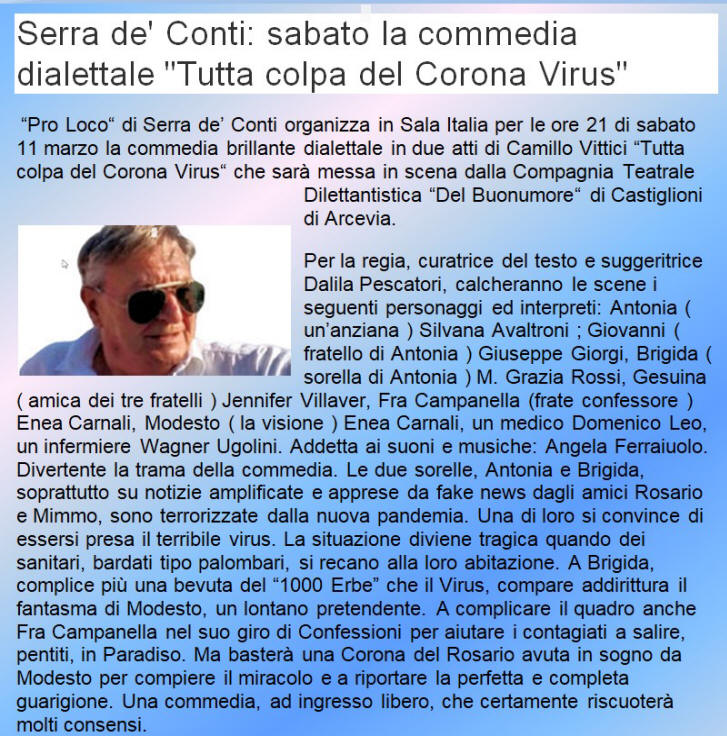 Serra de' Conti: sabato la commedia dialettale "Tutta colpa del Corona Virus"

"Pro Loco" di Serra de' Conti organizza in Sala Italia per le ore 21 di sabato 11 marzo la commedia brillante dialettale in due atti di Camillo Vittici "Tutta colpa del Corona Virus" che sarà messa in scena dalla Compagnia Teatrale Dilettantistica "Del Buonumore" di Castiglioni di Arcevia.

Per la regia, curatrice del testo e suggeritrice Dalila Pescatori, calcheranno le scene i seguenti personaggi ed interpreti: Antonia ( un'anziana ) Silvana Avaltroni ; Giovanni ( fratello di Antonia ) Giuseppe Giorgi, Brigida ( sorella di Antonia ) M. Grazia Rossi, Gesuina ( amica dei tre fratelli ) Jennifer Villaver, Fra Campanella (frate confessore ) Enea Carnali, Modesto ( la visione ) Enea Carnali, un medico Domenico Leo, un infermiere Wagner Ugolini. Addetta ai suoni e musiche: Angela Ferraiuolo. Divertente la trama della commedia. Le due sorelle, Antonia e Brigida, soprattutto su notizie amplificate e apprese da fake news dagli amici Rosario e Mimmo, sono terrorizzate dalla nuova pandemia. Una di loro si convince di essersi presa il terribile virus. La situazione diviene tragica quando dei sanitari, bardati tipo palombari, si recano alla loro abitazione. A Brigida, complice più una bevuta del "1000 Erbe" che il Virus, compare addirittura il fantasma di Modesto, un lontano pretendente. A complicare il quadro anche Fra Campanella nel suo giro di Confessioni per aiutare i contagiati a salire, pentiti, in Paradiso. Ma basterà una Corona del Rosario avuta in sogno da Modesto per compiere il miracolo e a riportare la perfetta e completa guarigione. Una commedia, ad ingresso libero, che certamente riscuoterà molti consensi.